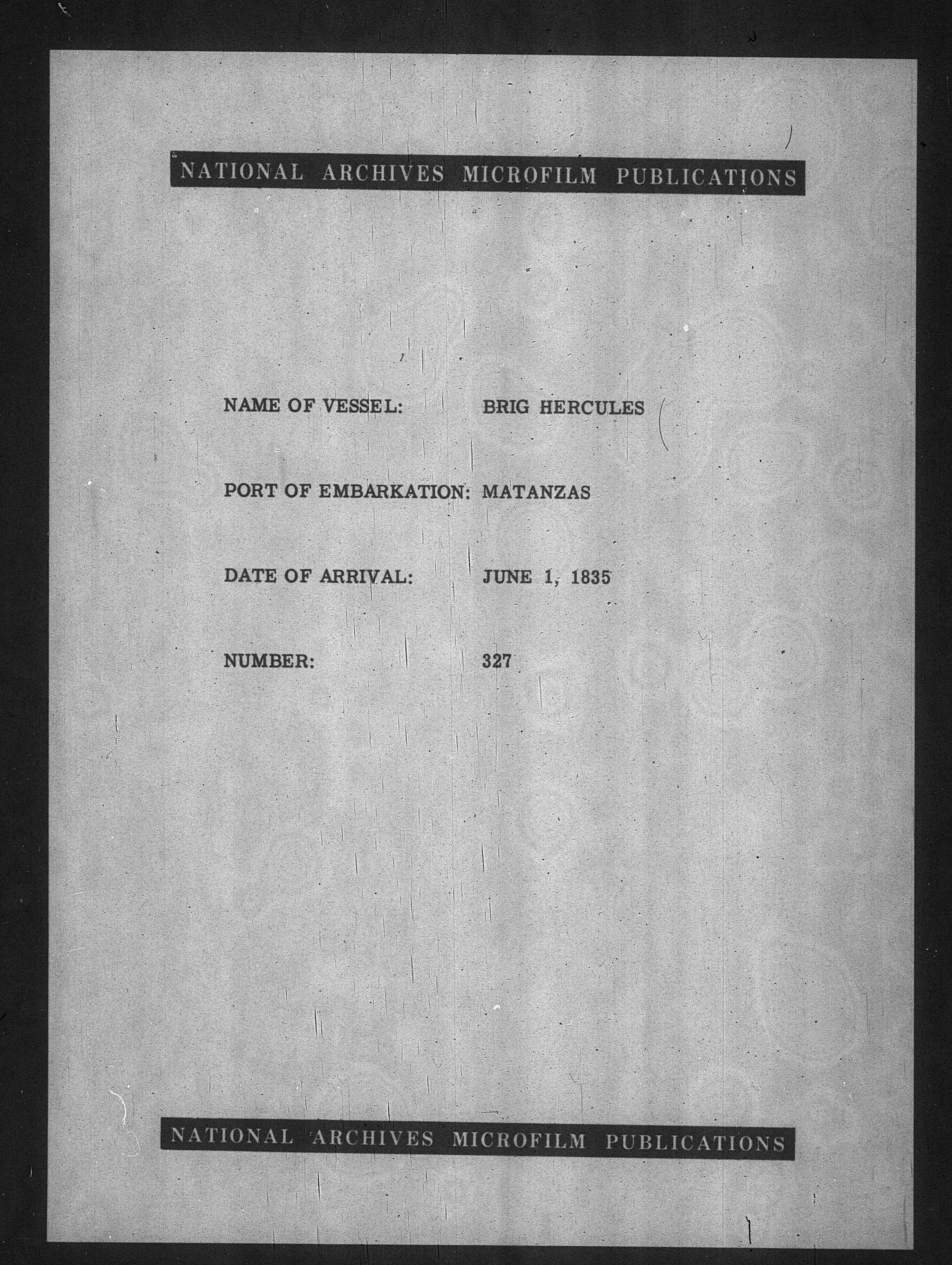 NATIONAL ARCHIVES MICROFILM PUBLICATIONS

NAME OF VESSEL: BRIG HERCULES

PORT OF EMBARKATION: MATANZAS

DATE OF ARRIVAL: JUNE 1, 1835

NUMBER: 327

NATIONAL ARCHIVES MICROFILM PUBLICATIONS